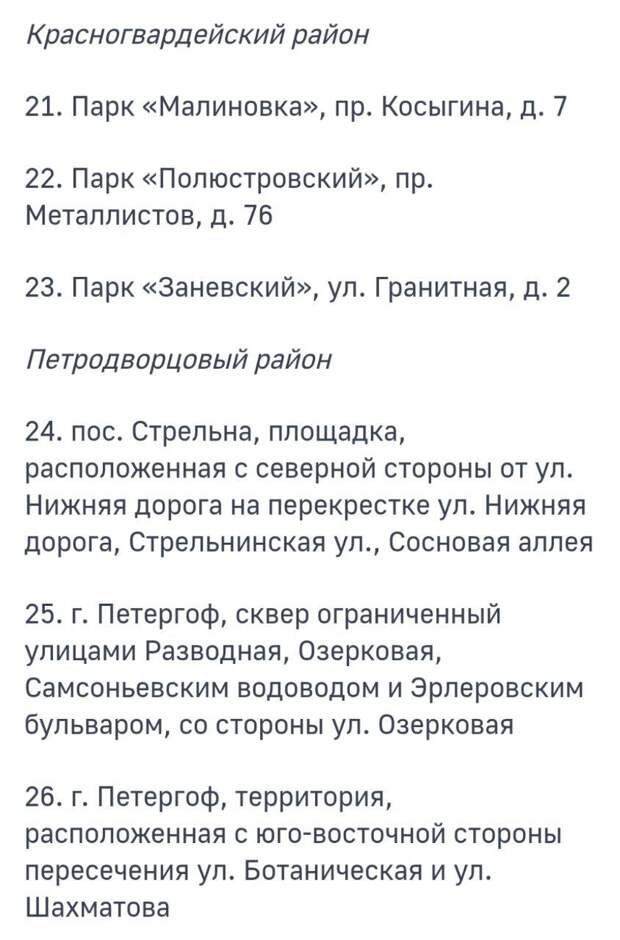 Красногвардейский район

21. Парк «Малиновка», пр. Косыгина, д. 7

22. Парк «Полюстровский», пр. Металлистов, д. 76

23. Парк «Заневский», ул. Гранитная, д. 2

Петродворцовый район

24. пос. Стрельна, площадка, расположенная с северной стороны от ул. Нижняя дорога на перекрестке ул. Нижняя дорога, Стрельнинская ул., Сосновая аллея

25. г. Петергоф, сквер ограниченный улицами Разводная, Озерковая, Самсоньевским водоводом и Эрлеровским бульваром, со стороны ул. Озерковая

26. г. Петергоф, территория, расположенная с юго-восточной стороны пересечения ул. Ботаническая и ул. Шахматова